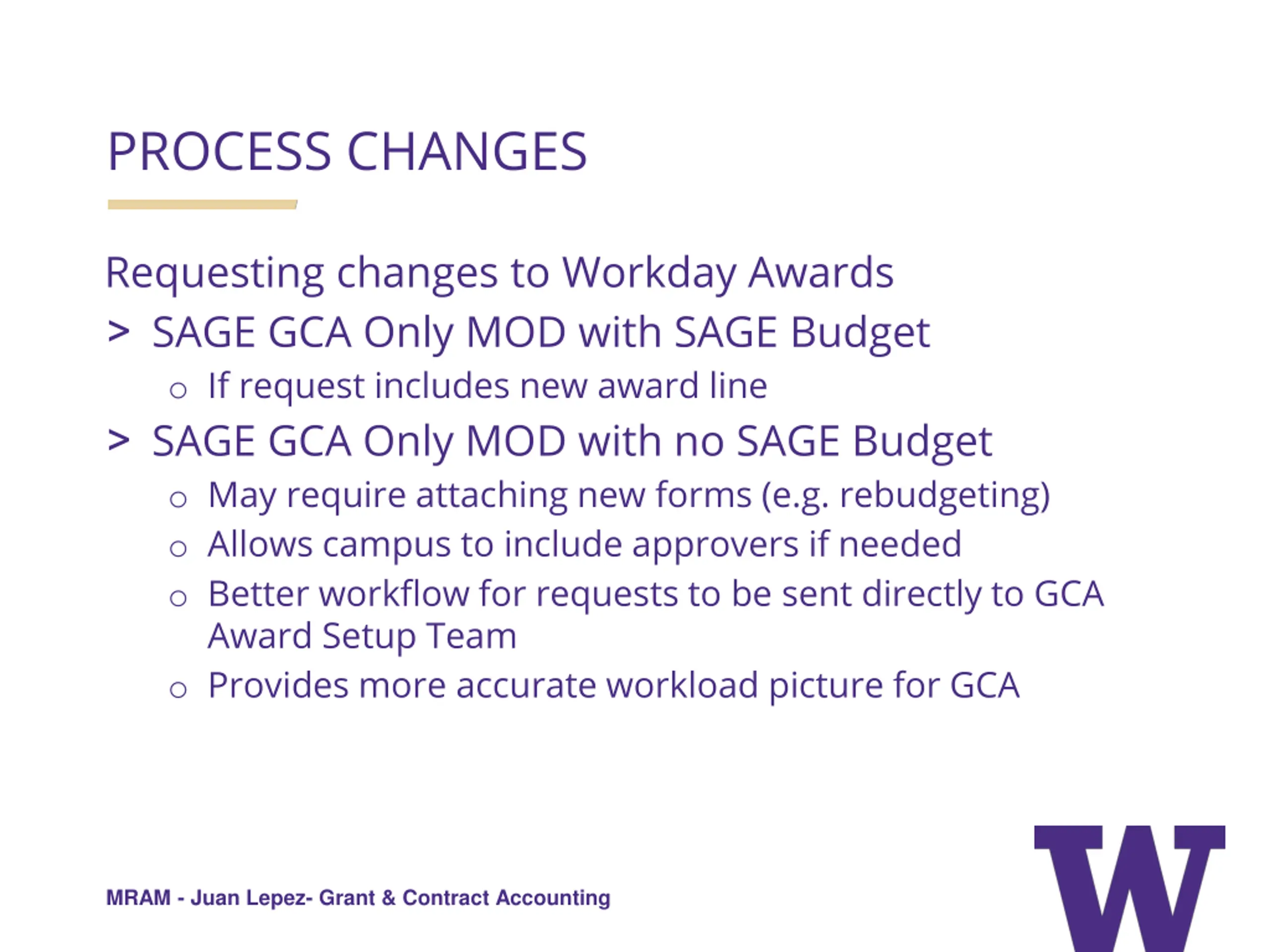 PROCESS CHANGES

Requesting changes to Workday Awards

> SAGE GCA Only MOD with SAGE Budget

o If request includes new award line

> SAGE GCA Only MOD with no SAGE Budget

o May require attaching new forms (e.g. rebudgeting)

o Allows campus to include approvers if needed

o Better workflow for requests to be sent directly to GCA Award Setup Team

o Provides more accurate workload picture for GCA

MRAM - Juan Lepez- Grant & Contract Accounting

W